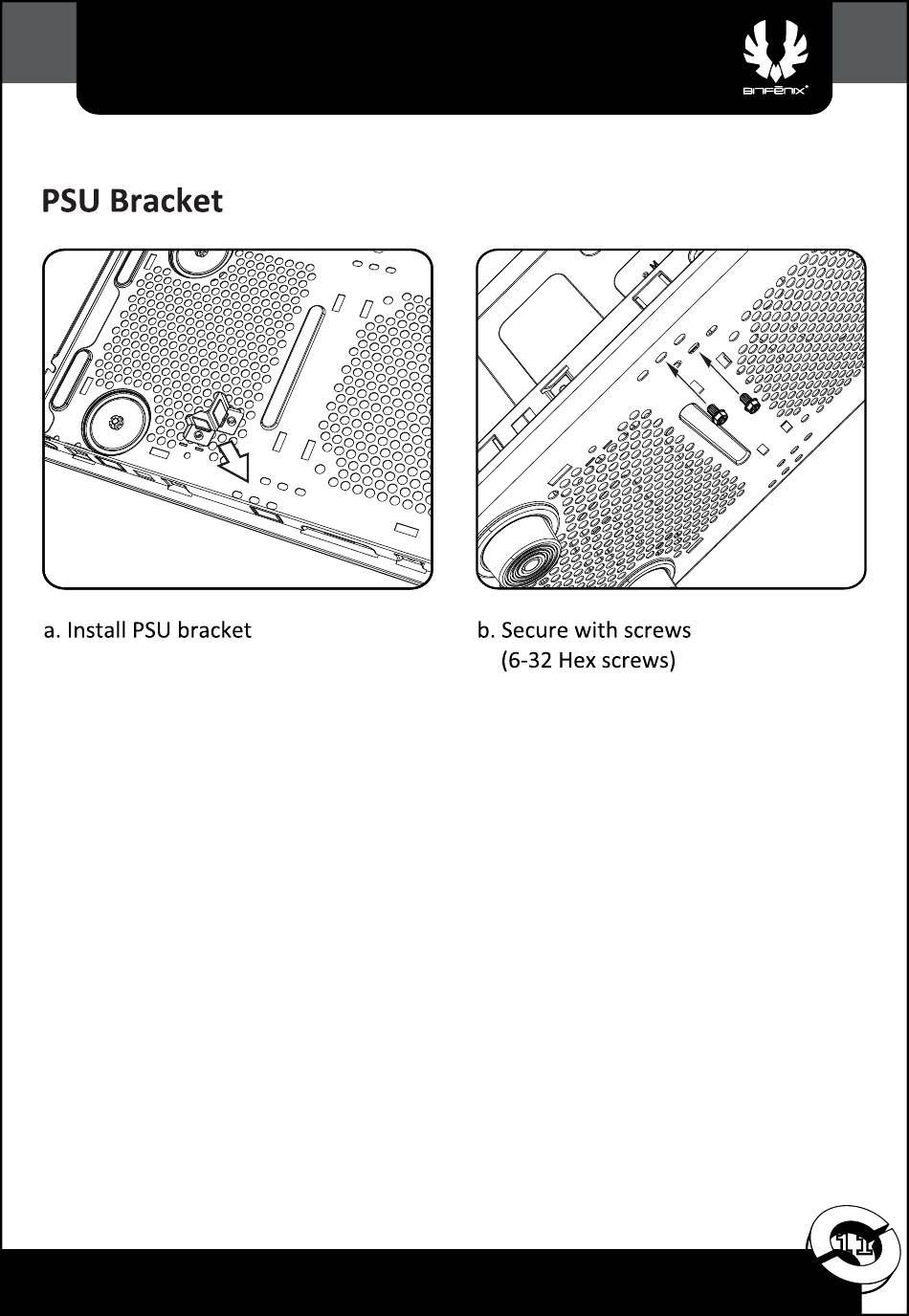 BITFENIX

PSU Bracket

a. Install PSU bracket

b. Secure with screws (6-32 Hex screws)

11